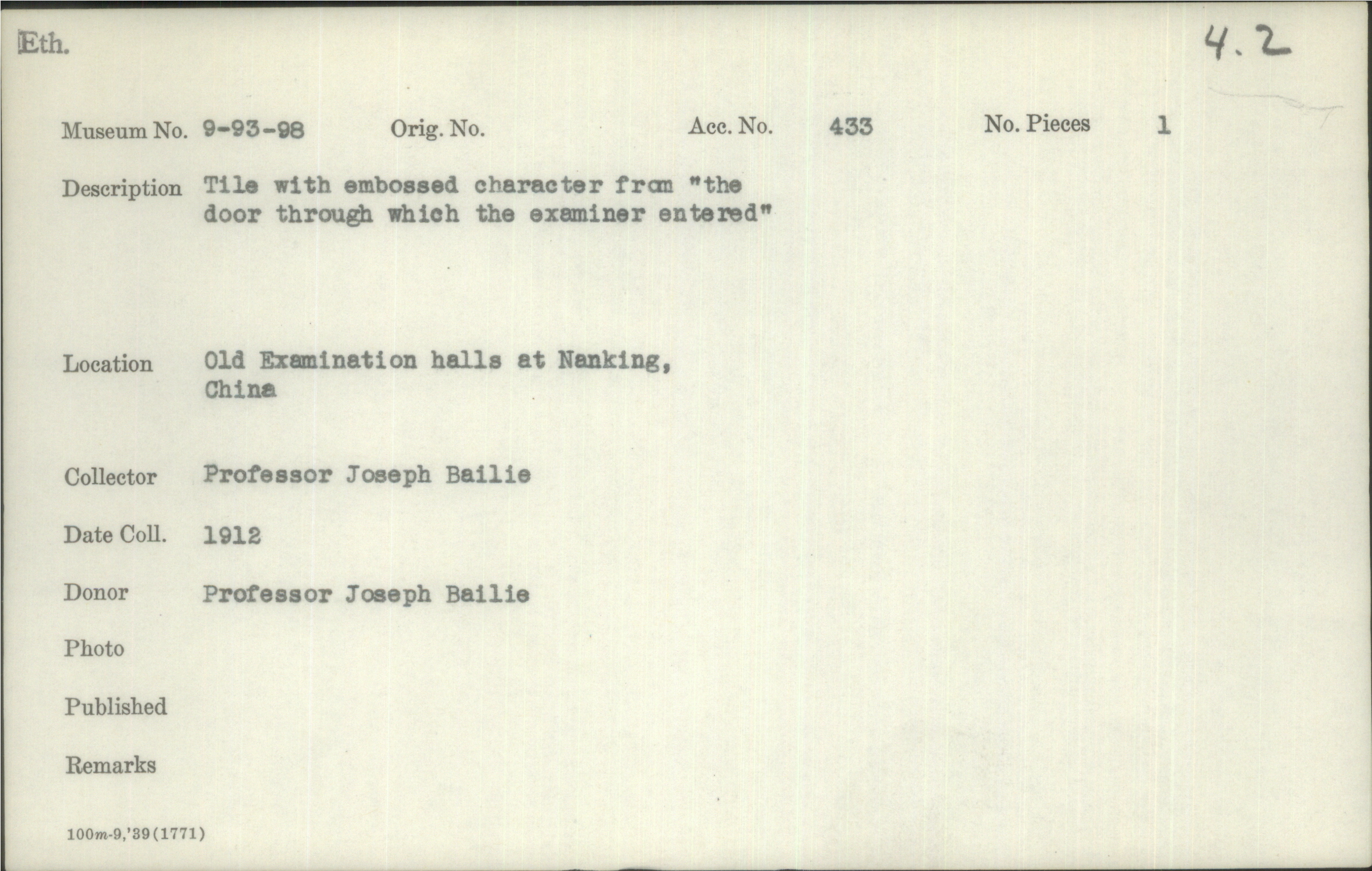 Eth.

4.2

Museum No. 9-93-98 Orig. No. Acc. No. 433 No. Pieces 1

Description Tile with embossed character from "the door through which the examiner entered"

Location Old Examination halls at Nanking, China

Collector Professor Joseph Bailie

Date Coll. 1912

Donor Professor Joseph Bailie

Photo

Published

Remarks

100m-9,'39(1771)